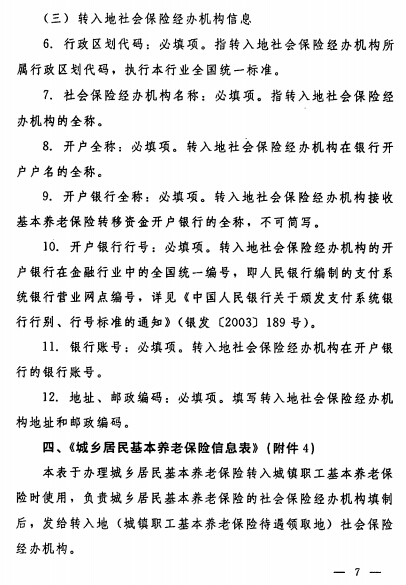 （三）转入地社会保险经办机构信息

6. 行政区划代码：必填项。指转入地社会保险经办机构所属行政区划代码，执行本行业全国统一标准。

7. 社会保险经办机构名称：必填项。指转入地社会保险经办机构的全称。

8. 开户全称：必填项。转入地社会保险经办机构在银行开户户名的全称。

9. 开户银行全称：必填项。转入地社会保险经办机构接收基本养老保险转移资金开户银行的全称，不可简写。

10. 开户银行行号：必填项。转入地社会保险经办机构的开户银行在金融行业中的全国统一编号，即人民银行编制的支付系统银行营业网点编号，详见《中国人民银行关于颁发支付系统银行行别、行号标准的通知》（银发〔2003〕189号）。

11. 银行账号：必填项。转入地社会保险经办机构在开户银行的银行账号。

12. 地址、邮政编码：必填项。填写转入地社会保险经办机构地址和邮政编码。

四、《城乡居民基本养老保险信息表》（附件4）

本表于办理城乡居民基本养老保险转入城镇职工基本养老保险时使用，负责城乡居民基本养老保险的社会保险经办机构填制后，发给转入地（城镇职工基本养老保险待遇领取地）社会保险经办机构。

— 7 —